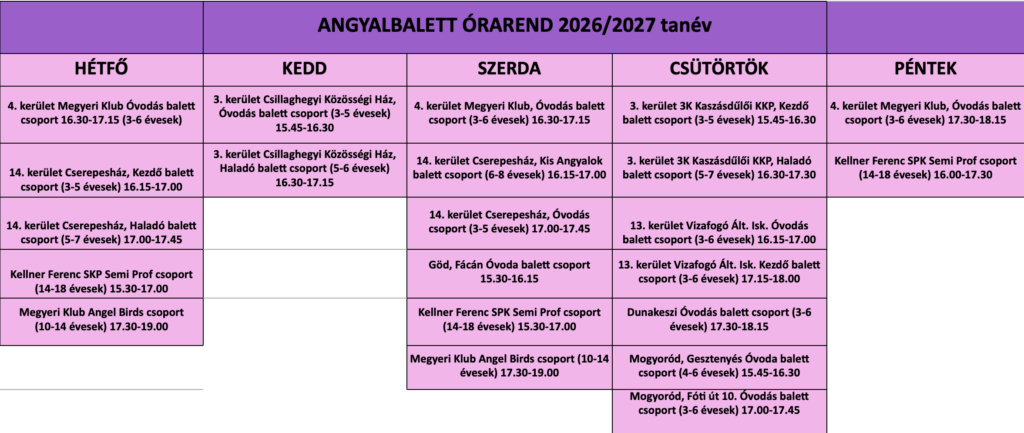 ANGYALBALETT ÓRAREND 2026/2027 tanév

| HÉTFŐ | KEDD | SZERDA | CSÜTÖRTÖK | PÉNTEK |
|---|---|---|---|---|
| 4. kerület Megyeri Klub Óvodás balett csoport 16.30-17.15 (3-6 évesek) | 3. kerület Csillaghegyi Közösségi Ház, Óvodás balett csoport (3-5 évesek) 15.45-16.30 | 4. kerület Megyeri Klub, Óvodás balett csoport (3-6 évesek) 16.30-17.15 | 3. kerület 3K Kaszásdűlői KKP, Kezdő balett csoport (3-5 évesek) 15.45-16.30 | 4. kerület Megyeri Klub, Óvodás balett csoport (3-6 évesek) 17.30-18.15 |
| 14. kerület Cserepesház, Kezdő balett csoport (3-5 évesek) 16.15-17.00 | 3. kerület Csillaghegyi Közösségi Ház, Haladó balett csoport (5-6 évesek) 16.30-17.15 | 14. kerület Cserepesház, Kis Angyalok balett csoport (6-8 évesek) 16.15-17.00 | 3. kerület 3K Kaszásdűlői KKP, Haladó balett csoport (5-7 évesek) 16.30-17.30 | Kellner Ferenc SPK Semi Prof csoport (14-18 évesek) 16.00-17.30 |
| 14. kerület Cserepesház, Haladó balett csoport (5-7 évesek) 17.00-17.45 | | 14. kerület Cserepesház, Óvodás csoport (3-5 évesek) 17.00-17.45 | 13. kerület Vizafogó Ált. Isk. Óvodás balett csoport (3-6 évesek) 16.15-17.00 | |
| Kellner Ferenc SKP Semi Prof csoport (14-18 évesek) 15.30-17.00 | | Göd, Fácán Óvoda balett csoport 15.30-16.15 | 13. kerület Vizafogó Ált. Isk. Kezdő balett csoport (3-6 évesek) 17.15-18.00 | |
| Megyeri Klub Angel Birds csoport (10-14 évesek) 17.30-19.00 | | Kellner Ferenc SPK Semi Prof csoport (14-18 évesek) 15.30-17.00 | Dunakeszi Óvodás balett csoport (3-6 évesek) 17.30-18.15 | |
| | | Megyeri Klub Angel Birds csoport (10-14 évesek) 17.30-19.00 | Mogyoród, Gesztenyés Óvoda balett csoport (4-6 évesek) 15.45-16.30 | |
| | | | Mogyoród, Fóti út 10. Óvodás balett csoport (3-6 évesek) 17.00-17.45 | |